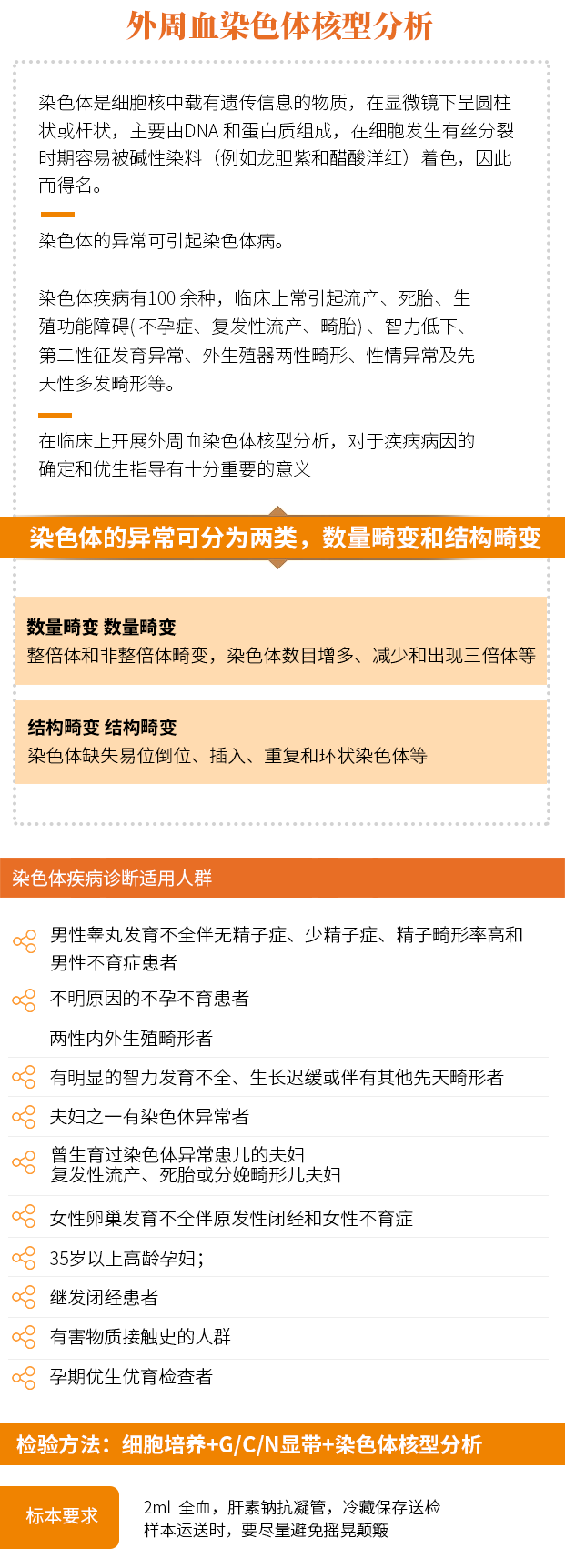 外周血染色体核型分析

染色体是细胞核中载有遗传信息的物质，在显微镜下呈圆柱状或杆状，主要由DNA和蛋白质组成，在细胞发生有丝分裂时期容易被碱性染料（例如龙胆紫和醋酸洋红）着色，因此而得名。

染色体的异常可引起染色体病。

染色体疾病有100余种，临床上常引起流产、死胎、生殖功能障碍(不孕症、复发性流产、畸胎)、智力低下、第二性征发育异常、外生殖器两性畸形、性情异常及先天性多发畸形等。

在临床上开展外周血染色体核型分析，对于疾病病因的确定和优生指导有十分重要的意义

染色体的异常可分为两类，数量畸变和结构畸变

数量畸变 数量畸变
整倍体和非整倍体畸变，染色体数目增多、减少和出现三倍体等

结构畸变 结构畸变
染色体缺失易位倒位、插入、重复和环状染色体等

染色体疾病诊断适用人群

男性睾丸发育不全伴无精子症、少精子症、精子畸形率高和男性不育症患者

不明原因的不孕不育患者

两性内外生殖畸形者

有明显的智力发育不全、生长迟缓或伴有其他先天畸形者

夫妇之一有染色体异常者

曾生育过染色体异常患儿的夫妇
复发性流产、死胎或分娩畸形儿夫妇

女性卵巢发育不全伴原发性闭经和女性不育症

35岁以上高龄孕妇；

继发闭经患者

有害物质接触史的人群

孕期优生优育检查者

检验方法：细胞培养+G/C/N显带+染色体核型分析

标本要求

2ml 全血，肝素钠抗凝管，冷藏保存送检
样本运送时，要尽量避免摇晃颠簸